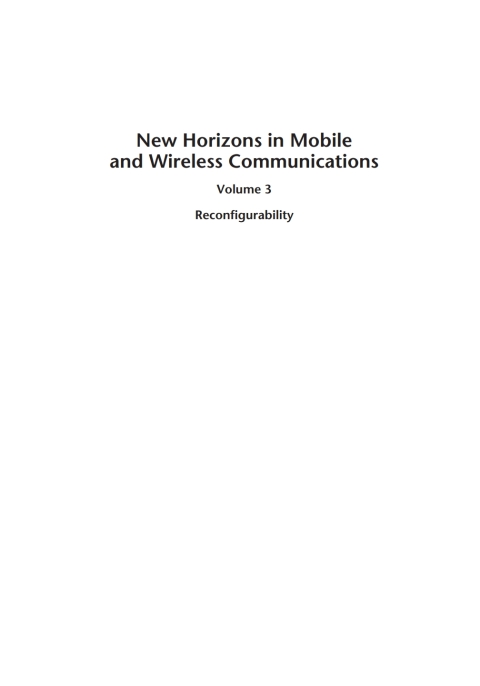 New Horizons in Mobile and Wireless Communications

Volume 3

Reconfigurability